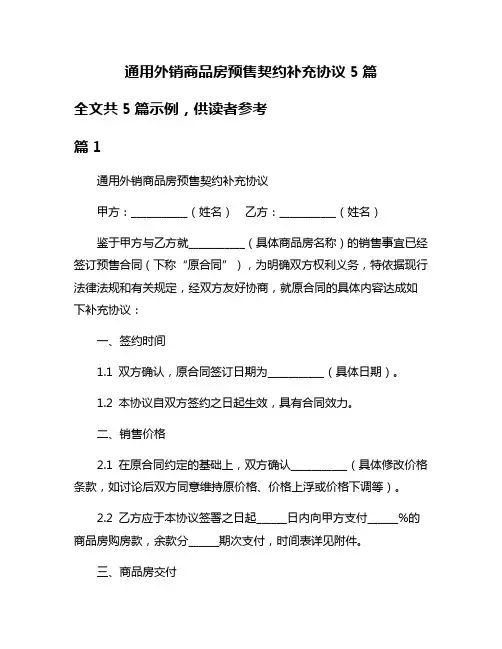 通用外销商品房预售契约补充协议 5 篇

全文共 5 篇示例，供读者参考

篇 1

通用外销商品房预售契约补充协议

甲方：__________（姓名）　乙方：__________（姓名）

鉴于甲方与乙方就__________（具体商品房名称）的销售事宜已经签订预售合同（下称“原合同”），为明确双方权利义务，特依据现行法律法规和有关规定，经双方友好协商，就原合同的具体内容达成如下补充协议：

一、签约时间

1.1 双方确认，原合同签订日期为__________（具体日期）。

1.2 本协议自双方签约之日起生效，具有合同效力。

二、销售价格

2.1 在原合同约定的基础上，双方确认__________（具体修改价格条款，如讨论后双方同意维持原价格、价格上浮或价格下调等）。

2.2 乙方应于本协议签署之日起_____日内向甲方支付_____%的商品房购房款，余款分_____期次支付，时间表详见附件。

三、商品房交付